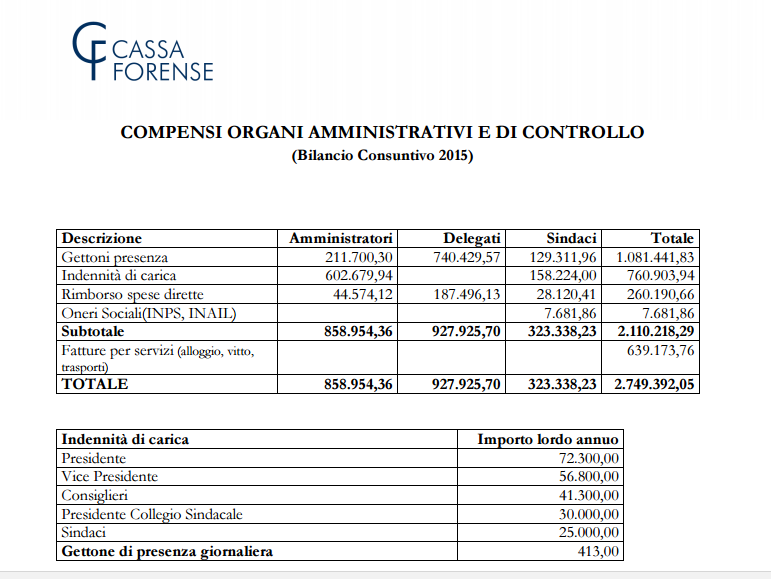 CF CASSA FORENSE

COMPENSI ORGANI AMMINISTRATIVI E DI CONTROLLO
(Bilancio Consuntivo 2015)

| Descrizione | Amministratori | Delegati | Sindaci | Totale |
|---|---|---|---|---|
| Gettoni presenza | 211.700,30 | 740.429,57 | 129.311,96 | 1.081.441,83 |
| Indennità di carica | 602.679,94 | | 158.224,00 | 760.903,94 |
| Rimborso spese dirette | 44.574,12 | 187.496,13 | 28.120,41 | 260.190,66 |
| Oneri Sociali(INPS, INAIL) | | | 7.681,86 | 7.681,86 |
| **Subtotale** | **858.954,36** | **927.925,70** | **323.338,23** | **2.110.218,29** |
| Fatture per servizi (alloggio, vitto, trasporti) | | | | 639.173,76 |
| **TOTALE** | **858.954,36** | **927.925,70** | **323.338,23** | **2.749.392,05** |

| Indennità di carica | Importo lordo annuo |
|---|---|
| Presidente | 72.300,00 |
| Vice Presidente | 56.800,00 |
| Consiglieri | 41.300,00 |
| Presidente Collegio Sindacale | 30.000,00 |
| Sindaci | 25.000,00 |
| **Gettone di presenza giornaliera** | 413,00 |